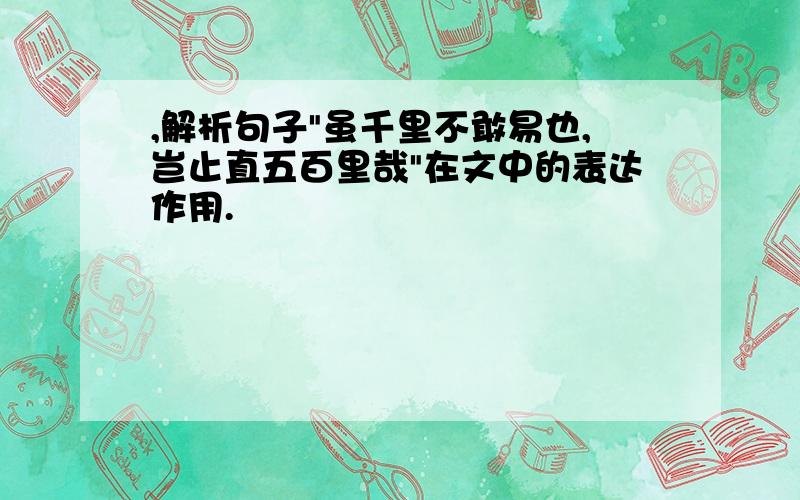 ,解析句子"虽千里不敢易也,岂止直五百里哉"在文中的表达作用.

ABC

Back to School